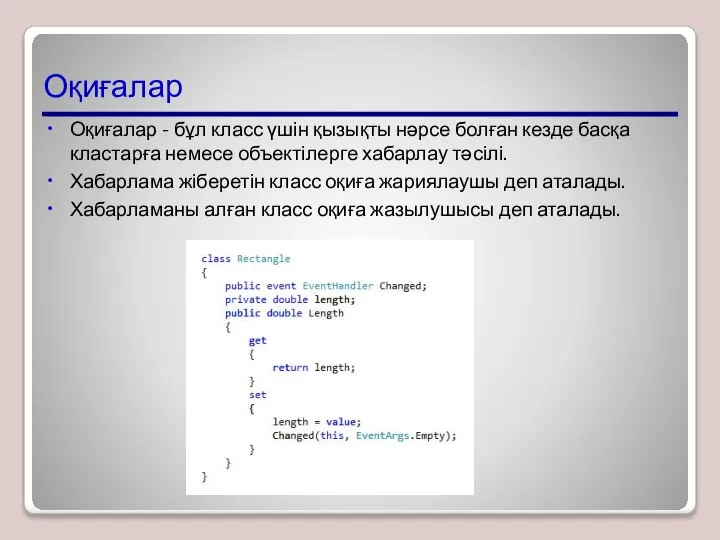 Оқиғалар

• Оқиғалар - бұл класс үшін қызықты нәрсе болған кезде басқа кластарға немесе объектілерге хабарлау тәсілі.
• Хабарлама жіберетін класс оқиға жариялаушы деп аталады.
• Хабарламаны алған класс оқиға жазылушысы деп аталады.

class Rectangle
{
    public event EventHandler Changed;
    private double length;
    public double Length
    {
        get
        {
            return length;
        }
        set
        {
            length = value;
            Changed(this, EventArgs.Empty);
        }
    }
}